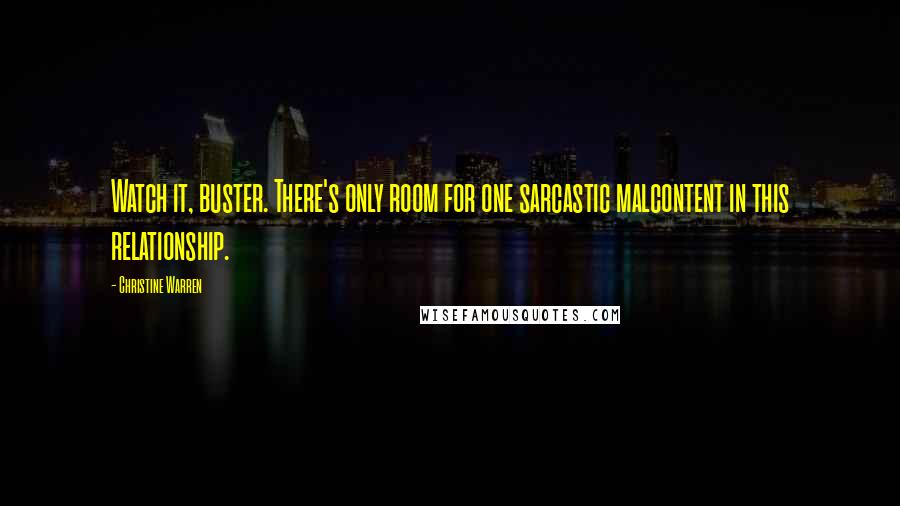 Watch it, buster. There's only room for one sarcastic malcontent in this relationship.

- Christine Warren

WISEFAMOUSQUOTES.COM